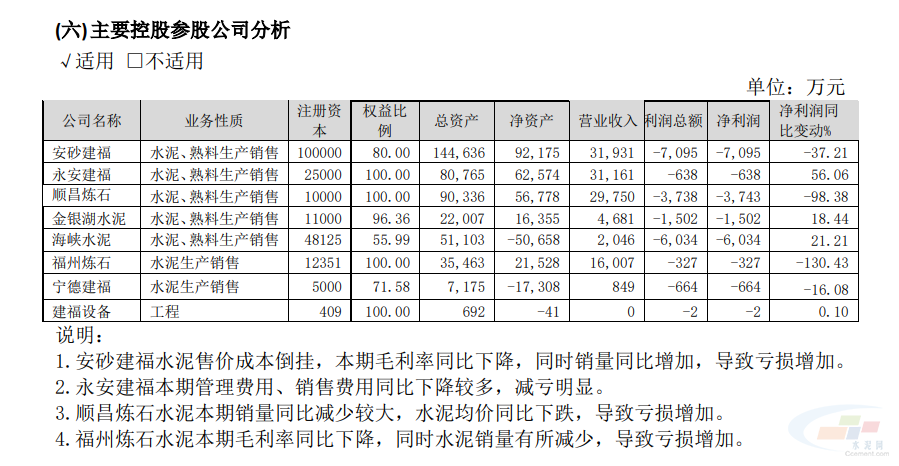 (六) 主要控股参股公司分析

√适用 □不适用

单位：万元

| 公司名称 | 业务性质 | 注册资本 | 权益比例 | 总资产 | 净资产 | 营业收入 | 利润总额 | 净利润 | 净利润同比变动% |
|---|---|---|---|---|---|---|---|---|---|
| 安砂建福 | 水泥、熟料生产销售 | 100000 | 80.00 | 144,636 | 92,175 | 31,931 | -7,095 | -7,095 | -37.21 |
| 永安建福 | 水泥、熟料生产销售 | 25000 | 100.00 | 80,765 | 62,574 | 31,161 | -638 | -638 | 56.06 |
| 顺昌炼石 | 水泥、熟料生产销售 | 10000 | 100.00 | 90,336 | 56,778 | 29,750 | -3,738 | -3,743 | -98.38 |
| 金银湖水泥 | 水泥、熟料生产销售 | 11000 | 96.36 | 22,007 | 16,355 | 4,681 | -1,502 | -1,502 | 18.44 |
| 海峡水泥 | 水泥、熟料生产销售 | 48125 | 55.99 | 51,103 | -50,658 | 2,046 | -6,034 | -6,034 | 21.21 |
| 福州炼石 | 水泥生产销售 | 12351 | 100.00 | 35,463 | 21,528 | 16,007 | -327 | -327 | -130.43 |
| 宁德建福 | 水泥生产销售 | 5000 | 71.58 | 7,175 | -17,308 | 849 | -664 | -664 | -16.08 |
| 建福设备 | 工程 | 409 | 100.00 | 692 | -41 | 0 | -2 | -2 | 0.10 |

说明：
1. 安砂建福水泥售价成本倒挂，本期毛利率同比下降，同时销量同比增加，导致亏损增加。
2. 永安建福本期管理费用、销售费用同比下降较多，减亏明显。
3. 顺昌炼石水泥本期销量同比减少较大，水泥均价同比下跌，导致亏损增加。
4. 福州炼石水泥本期毛利率同比下降，同时水泥销量有所减少，导致亏损增加。